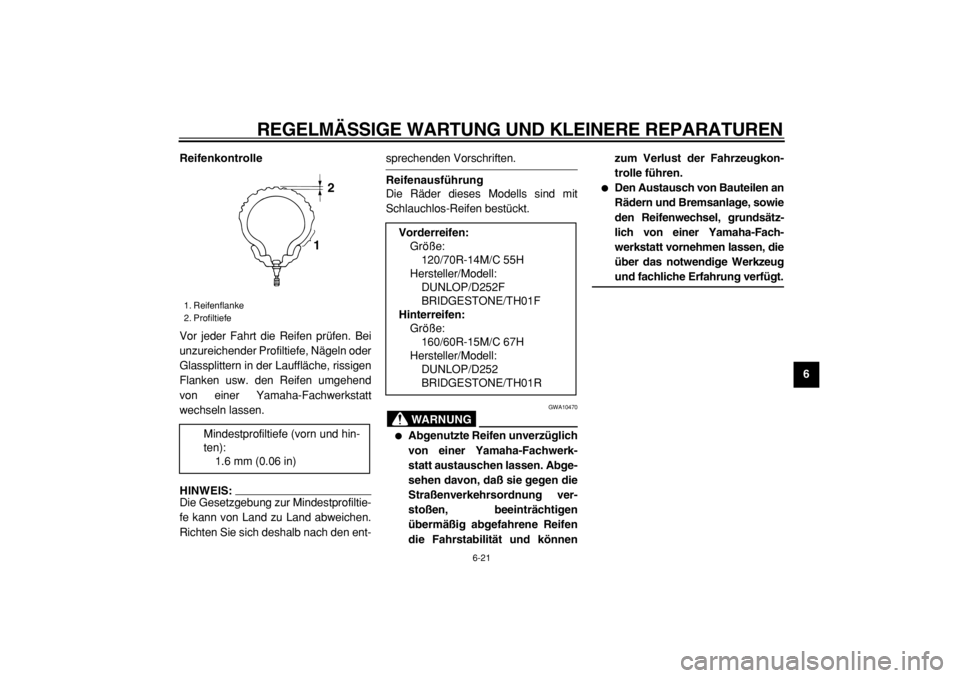 REGELMÄSSIGE WARTUNG UND KLEINERE REPARATUREN

Reifenkontrolle

2

1

1. Reifenflanke
2. Profiltiefe

Vor jeder Fahrt die Reifen prüfen. Bei unzureichender Profiltiefe, Nägeln oder Glassplittern in der Lauffläche, rissigen Flanken usw. den Reifen umgehend von einer Yamaha-Fachwerkstatt wechseln lassen.

Mindestprofiltiefe (vorn und hinten):
1.6 mm (0.06 in)

HINWEIS:
Die Gesetzgebung zur Mindestprofiltiefe kann von Land zu Land abweichen. Richten Sie sich deshalb nach den entsprechenden Vorschriften.

Reifenausführung
Die Räder dieses Modells sind mit Schlauchlos-Reifen bestückt.

Vorderreifen:
Größe:
120/70R-14M/C 55H
Hersteller/Modell:
DUNLOP/D252F
BRIDGESTONE/TH01F
Hinterreifen:
Größe:
160/60R-15M/C 67H
Hersteller/Modell:
DUNLOP/D252
BRIDGESTONE/TH01R

GWA10470

WARNUNG

● Abgenutzte Reifen unverzüglich von einer Yamaha-Fachwerkstatt austauschen lassen. Abgesehen davon, daß sie gegen die Straßenverkehrsordnung verstoßen, beeinträchtigen übermäßig abgefahrene Reifen die Fahrstabilität und können zum Verlust der Fahrzeugkontrolle führen.
● Den Austausch von Bauteilen an Rädern und Bremsanlage, sowie den Reifenwechsel, grundsätzlich von einer Yamaha-Fachwerkstatt vornehmen lassen, die über das notwendige Werkzeug und fachliche Erfahrung verfügt.

6

6-21

carmanualsonline.info